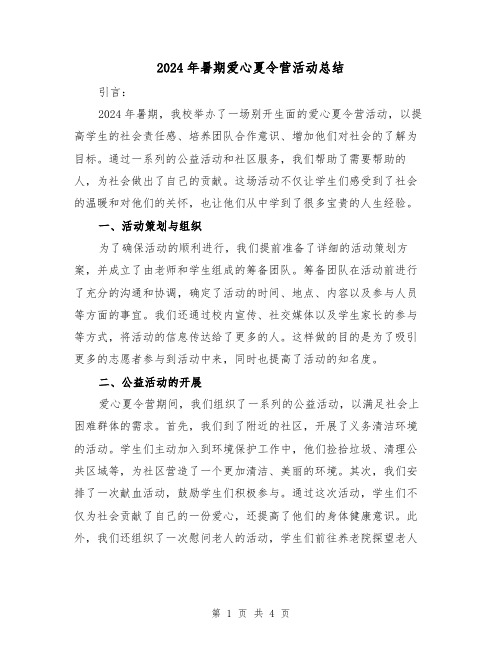 2024年暑期爱心夏令营活动总结

引言：

2024年暑期，我校举办了一场别开生面的爱心夏令营活动，以提高学生的社会责任感、培养团队合作意识、增加他们对社会的了解为目标。通过一系列的公益活动和社区服务，我们帮助了需要帮助的人，为社会做出了自己的贡献。这场活动不仅让学生们感受到了社会的温暖和对他们的关怀，也让他们从中学到了很多宝贵的人生经验。

一、活动策划与组织

为了确保活动的顺利进行，我们提前准备了详细的活动策划方案，并成立了由老师和学生组成的筹备团队。筹备团队在活动前进行了充分的沟通和协调，确定了活动的时间、地点、内容以及参与人员等方面的事宜。我们还通过校内宣传、社交媒体以及学生家长的参与等方式，将活动的信息传达给了更多的人。这样做的目的是为了吸引更多的志愿者参与到活动中来，同时也提高了活动的知名度。

二、公益活动的开展

爱心夏令营期间，我们组织了一系列的公益活动，以满足社会上困难群体的需求。首先，我们到了附近的社区，开展了义务清洁环境的活动。学生们主动加入到环境保护工作中，他们捡拾垃圾、清理公共区域等，为社区营造了一个更加清洁、美丽的环境。其次，我们安排了一次献血活动，鼓励学生们积极参与。通过这次活动，学生们不仅为社会贡献了自己的一份爱心，还提高了他们的身体健康意识。此外，我们还组织了一次慰问老人的活动，学生们前往养老院探望老人

第 1 页 共 4 页